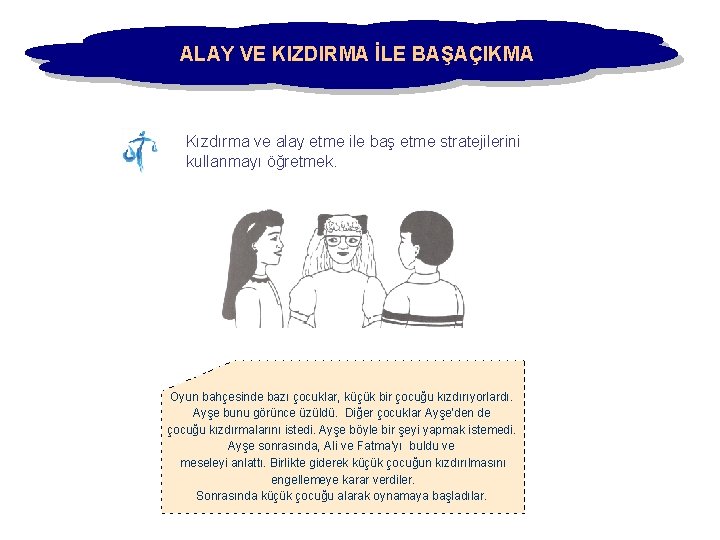 ALAY VE KIZDIRMA İLE BAŞAÇIKMA

Kızdırma ve alay etme ile baş etme stratejilerini kullanmayı öğretmek.

Oyun bahçesinde bazı çocuklar, küçük bir çocuğu kızdırıyorlardı. Ayşe bunu görünce üzüldü. Diğer çocuklar Ayşe'den de çocuğu kızdırmalarını istedi. Ayşe böyle bir şeyi yapmak istemedi. Ayşe sonrasında, Ali ve Fatma'yı buldu ve meseleyi anlattı. Birlikte giderek küçük çocuğun kızdırılmasını engellemeye karar verdiler. Sonrasında küçük çocuğu alarak oynamaya başladılar.